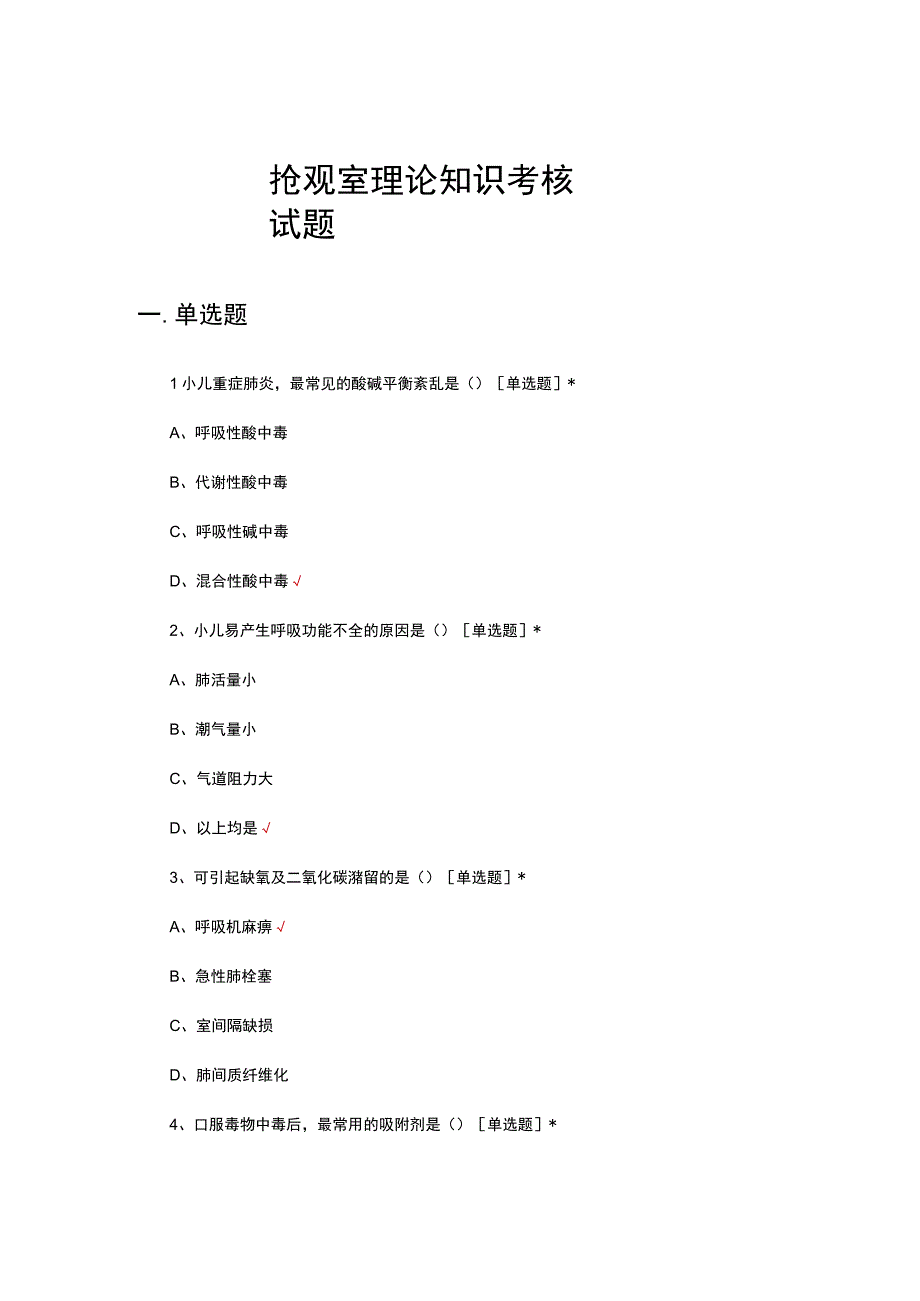 抢观室理论知识考核试题

一. 单选题

1 小儿重症肺炎，最常见的酸碱平衡紊乱是（）［单选题］*

A、呼吸性酸中毒

B、代谢性酸中毒

C、呼吸性碱中毒

D、混合性酸中毒 √

2、小儿易产生呼吸功能不全的原因是（）［单选题］*

A、肺活量小

B、潮气量小

C、气道阻力大

D、以上均是 √

3、可引起缺氧及二氧化碳潴留的是（）［单选题］*

A、呼吸机麻痹 √

B、急性肺栓塞

C、室间隔缺损

D、肺间质纤维化

4、口服毒物中毒后，最常用的吸附剂是（）［单选题］*